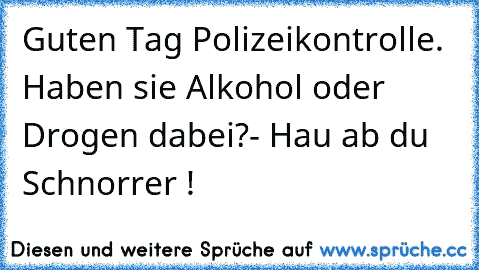 Guten Tag Polizeikontrolle. Haben sie Alkohol oder Drogen dabei?- Hau ab du Schnorrer !

Diesen und weitere Sprüche auf www.sprüche.cc